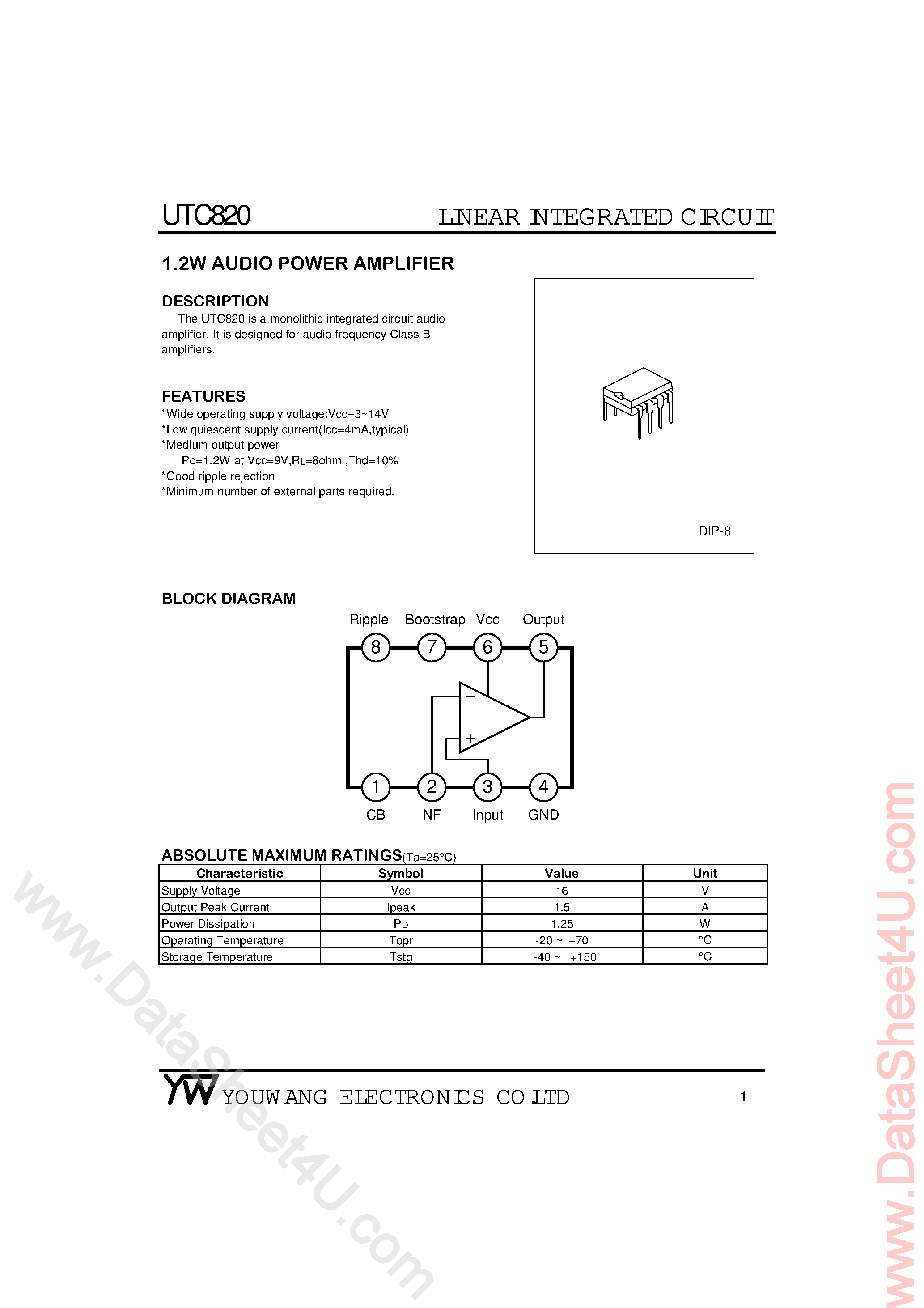 UTC820 LINEAR INTEGRATED CIRCUIT

1.2W AUDIO POWER AMPLIFIER

DESCRIPTION

The UTC820 is a monolithic integrated circuit audio amplifier. It is designed for audio frequency Class B amplifiers.

FEATURES

*Wide operating supply voltage:Vcc=3~14V
*Low quiescent supply current(Icc=4mA,typical)
*Medium output power
Po=1.2W at Vcc=9V,RL=8ohm ,Thd=10%
*Good ripple rejection
*Minimum number of external parts required.

DIP-8

BLOCK DIAGRAM

Ripple Bootstrap Vcc Output
8 7 6 5
−
+
1 2 3 4
CB NF Input GND

ABSOLUTE MAXIMUM RATINGS(Ta=25°C)

| Characteristic | Symbol | Value | Unit |
|---|---|---|---|
| Supply Voltage | Vcc | 16 | V |
| Output Peak Current | Ipeak | 1.5 | A |
| Power Dissipation | PD | 1.25 | W |
| Operating Temperature | Topr | -20 ~ +70 | °C |
| Storage Temperature | Tstg | -40 ~ +150 | °C |

YW YOUWANG ELECTRONICS CO.LTD 1

www.DataSheet4U.com

www.DataSheet4U.com